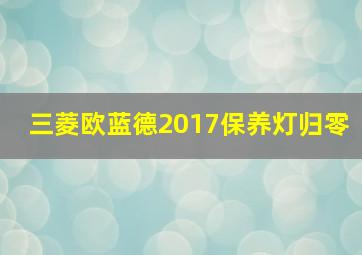 三菱欧蓝德2017保养灯归零